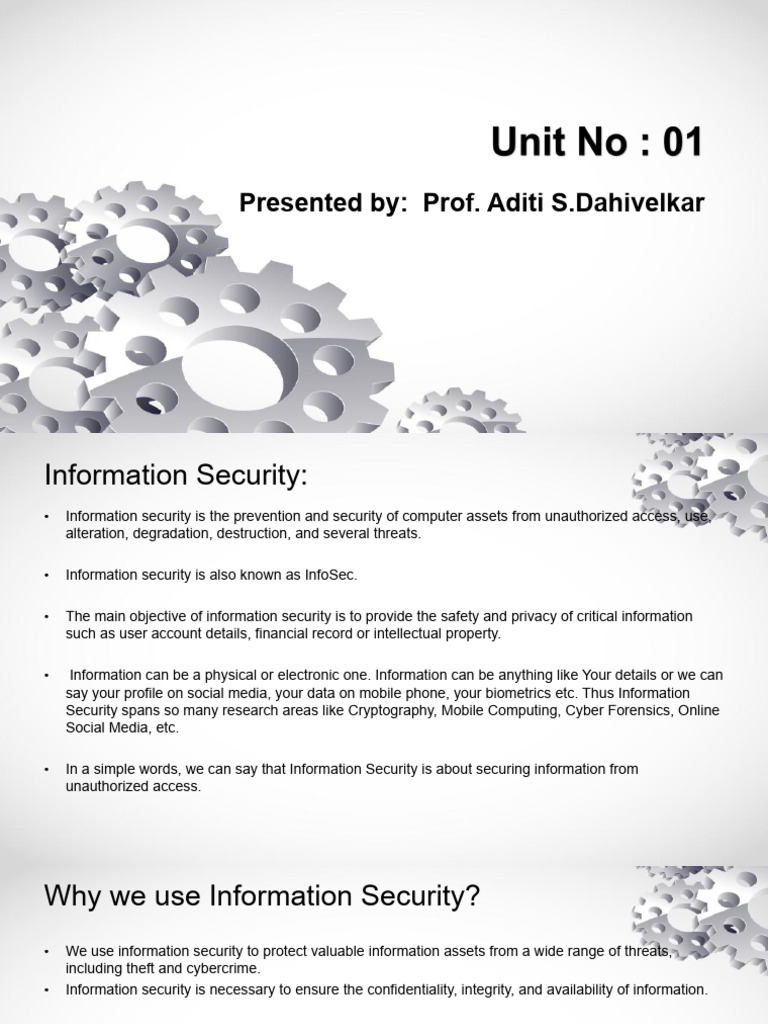 Unit No : 01

Presented by: Prof. Aditi S.Dahivelkar

Information Security:

• Information security is the prevention and security of computer assets from unauthorized access, use, alteration, degradation, destruction, and several threats.

• Information security is also known as InfoSec.

• The main objective of information security is to provide the safety and privacy of critical information such as user account details, financial record or intellectual property.

• Information can be a physical or electronic one. Information can be anything like Your details or we can say your profile on social media, your data on mobile phone, your biometrics etc. Thus Information Security spans so many research areas like Cryptography, Mobile Computing, Cyber Forensics, Online Social Media, etc.

• In a simple words, we can say that Information Security is about securing information from unauthorized access.

Why we use Information Security?

• We use information security to protect valuable information assets from a wide range of threats, including theft and cybercrime.

• Information security is necessary to ensure the confidentiality, integrity, and availability of information.